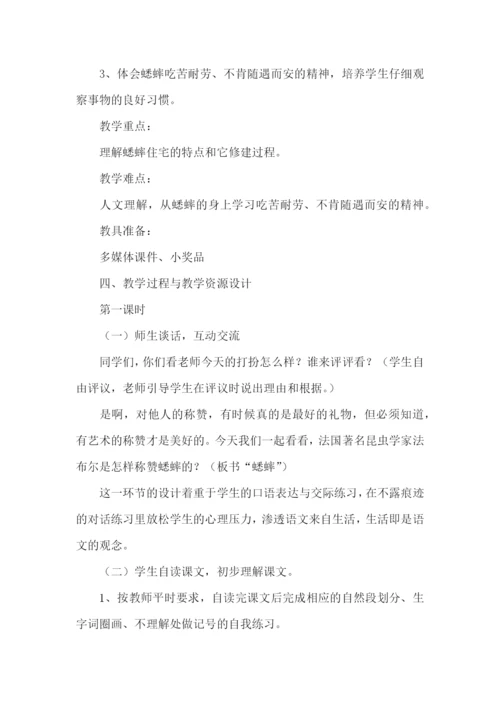 3、体会蟋蟀吃苦耐劳、不肯随遇而安的精神，培养学生仔细观察事物的良好习惯。

教学重点：

理解蟋蟀住宅的特点和它修建过程。

教学难点：

人文理解，从蟋蟀的身上学习吃苦耐劳、不肯随遇而安的精神。

教具准备：

多媒体课件、小奖品

四、教学过程与教学资源设计

第一课时

（一）师生谈话，互动交流

同学们，你们看老师今天的打扮怎么样？谁来评评看？（学生自由评议，老师引导学生在评议时说出理由和根据。）

是啊，对他人的称赞，有时候真的是最好的礼物，但必须知道，有艺术的称赞才是美好的。今天我们一起看看，法国著名昆虫学家法布尔是怎样称赞蟋蟀的？（板书“蟋蟀”）

这一环节的设计着重于学生的口语表达与交际练习，在不露痕迹的对话练习里放松学生的心理压力，渗透语文来自生活，生活即是语文的观念。

（二）学生自读课文，初步理解课文。

1、按教师平时要求，自读完课文后完成相应的自然段划分、生字词圈画、不理解处做记号的自我练习。